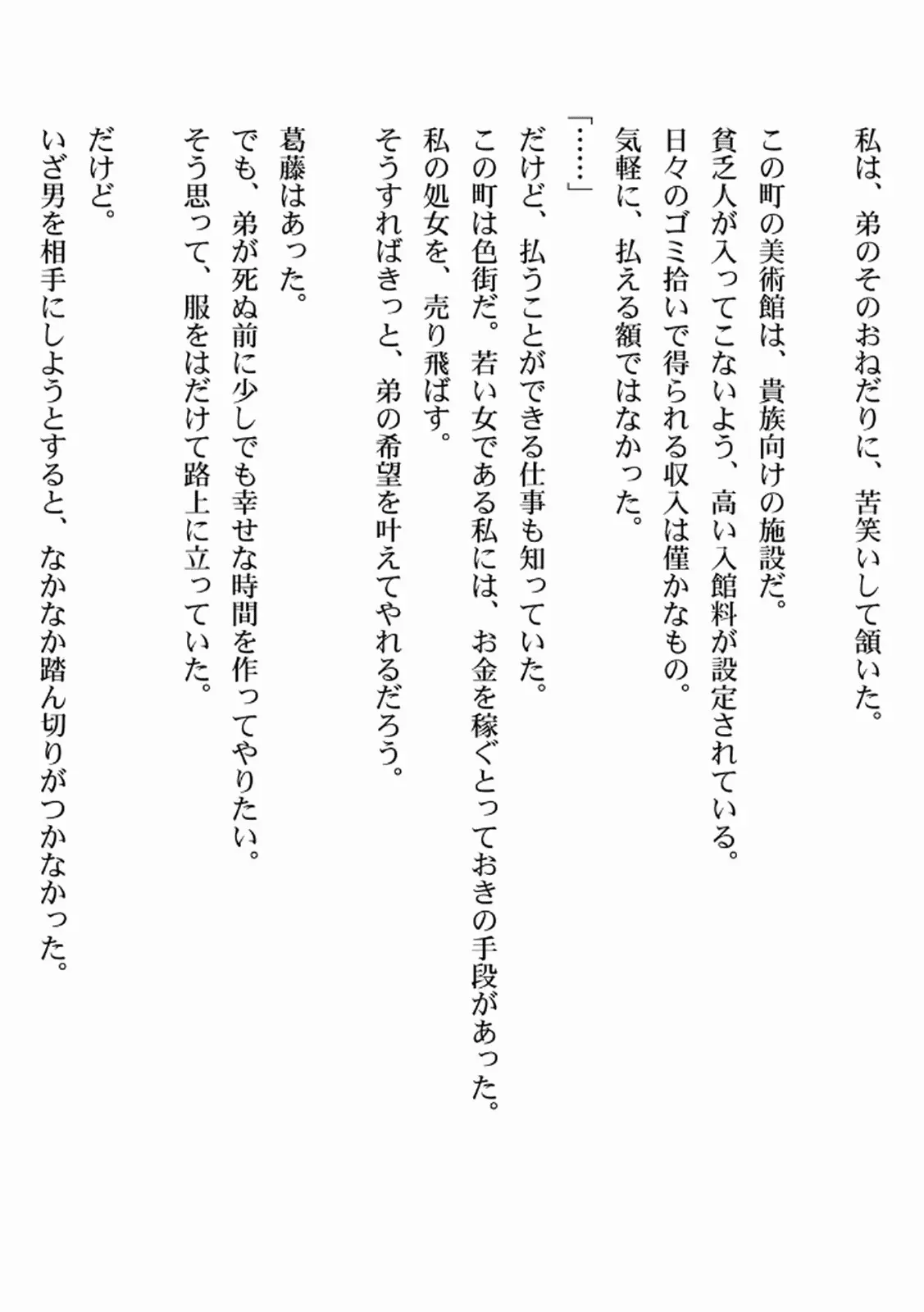 私は、弟のそのおねだりに、苦笑いして頷いた。

この町の美術館は、貴族向けの施設だ。
貧乏人が入ってこないよう、高い入館料が設定されている。
日々のゴミ拾いで得られる収入は僅かなもの。
気軽に、払える額ではなかった。

「……」
だけど、払うことができる仕事も知っていた。
この町は色街だ。若い女である私には、お金を稼ぐとっておきの手段があった。
私の処女を、売り飛ばす。
そうすればきっと、弟の希望を叶えてやれるだろう。

葛藤はあった。
でも、弟が死ぬ前に少しでも幸せな時間を作ってやりたい。
そう思って、服をはだけて路上に立っていた。

だけど。
いざ男を相手にしようとすると、なかなか踏ん切りがつかなかった。